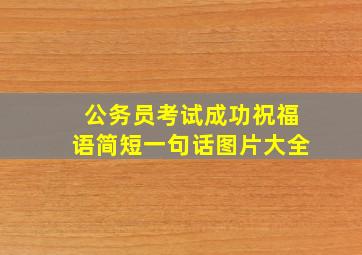 公务员考试成功祝福语简短一句话图片大全